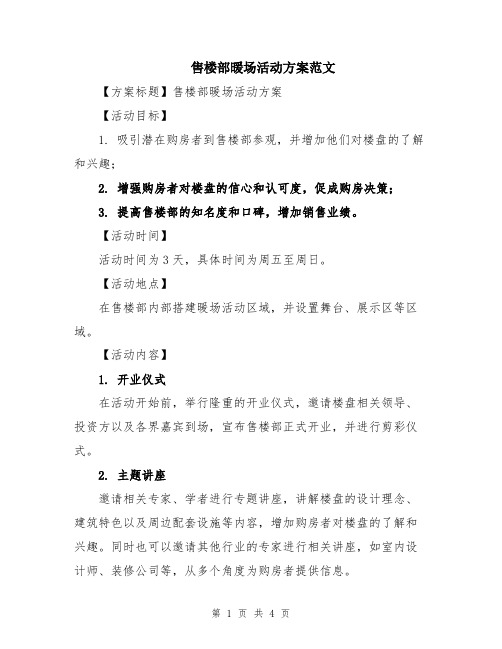 售楼部暖场活动方案范文

【方案标题】售楼部暖场活动方案

【活动目标】

1. 吸引潜在购房者到售楼部参观，并增加他们对楼盘的了解和兴趣；

2. 增强购房者对楼盘的信心和认可度，促成购房决策；

3. 提高售楼部的知名度和口碑，增加销售业绩。

【活动时间】

活动时间为3天，具体时间为周五至周日。

【活动地点】

在售楼部内部搭建暖场活动区域，并设置舞台、展示区等区域。

【活动内容】

1. 开业仪式

在活动开始前，举行隆重的开业仪式，邀请楼盘相关领导、投资方以及各界嘉宾到场，宣布售楼部正式开业，并进行剪彩仪式。

2. 主题讲座

邀请相关专家、学者进行专题讲座，讲解楼盘的设计理念、建筑特色以及周边配套设施等内容，增加购房者对楼盘的了解和兴趣。同时也可以邀请其他行业的专家进行相关讲座，如室内设计师、装修公司等，从多个角度为购房者提供信息。

第 1 页 共 4 页